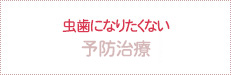 虫歯になりたくない

予防治療